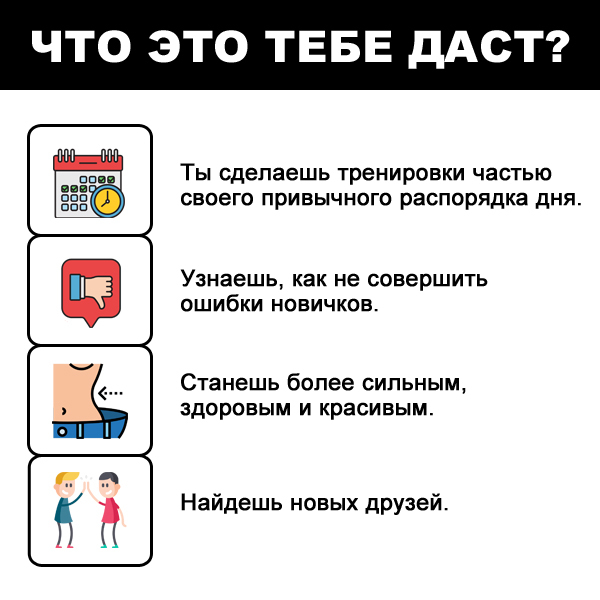 ЧТО ЭТО ТЕБЕ ДАСТ?

Ты сделаешь тренировки частью своего привычного распорядка дня.

Узнаешь, как не совершить ошибки новичков.

Станешь более сильным, здоровым и красивым.

Найдешь новых друзей.